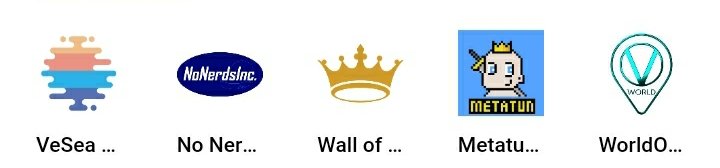 NoNerdsInc.

METATUN

WORLD

VeSea ...

No Ner...

Wall of ...

Metatu...

WorldO...